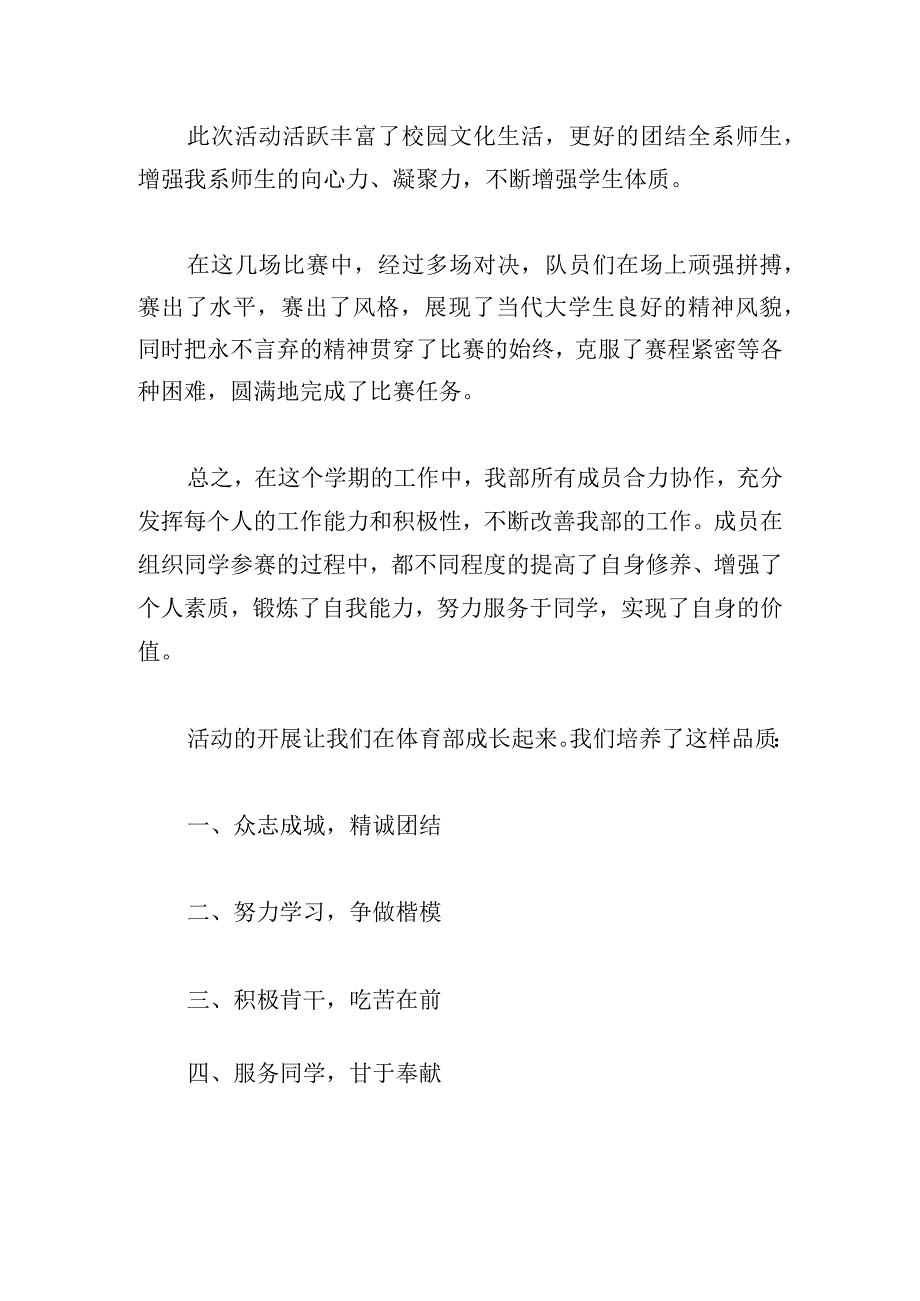 此次活动活跃丰富了校园文化生活，更好的团结全系师生，增强我系师生的向心力、凝聚力，不断增强学生体质。

在这几场比赛中，经过多场对决，队员们在场上顽强拼搏，赛出了水平，赛出了风格，展现了当代大学生良好的精神风貌，同时把永不言弃的精神贯穿了比赛的始终，克服了赛程紧密等各种困难，圆满地完成了比赛任务。

总之，在这个学期的工作中，我部所有成员合力协作，充分发挥每个人的工作能力和积极性，不断改善我部的工作。成员在组织同学参赛的过程中，都不同程度的提高了自身修养、增强了个人素质，锻炼了自我能力，努力服务于同学，实现了自身的价值。

活动的开展让我们在体育部成长起来。我们培养了这样品质:

一、众志成城，精诚团结

二、努力学习，争做楷模

三、积极肯干，吃苦在前

四、服务同学，甘于奉献